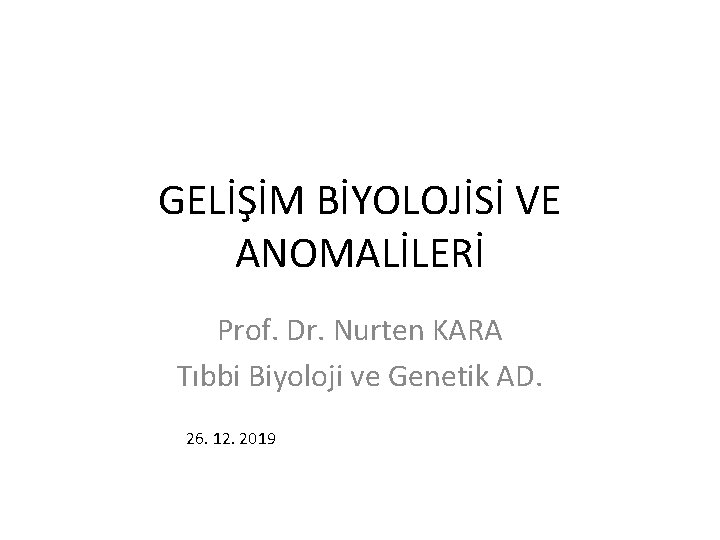 GELİŞİM BİYOLOJİSİ VE ANOMALİLERİ

Prof. Dr. Nurten KARA
Tıbbi Biyoloji ve Genetik AD.

26. 12. 2019